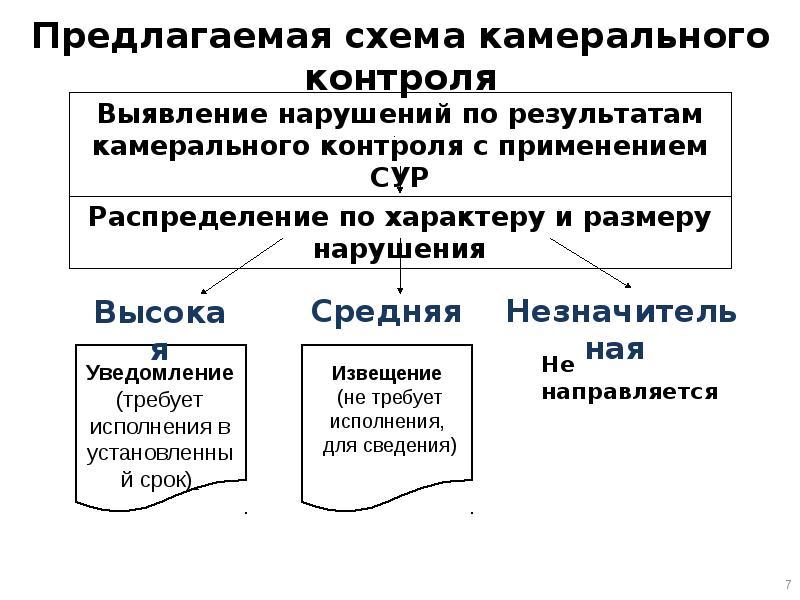 Предлагаемая схема камерального контроля

Выявление нарушений по результатам камерального контроля с применением СУР

Распределение по характеру и размеру нарушения

Высокая

Средняя

Незначительная

Уведомление (требует исполнения в установленный срок)

Извещение (не требует исполнения, для сведения)

Не направляется

7